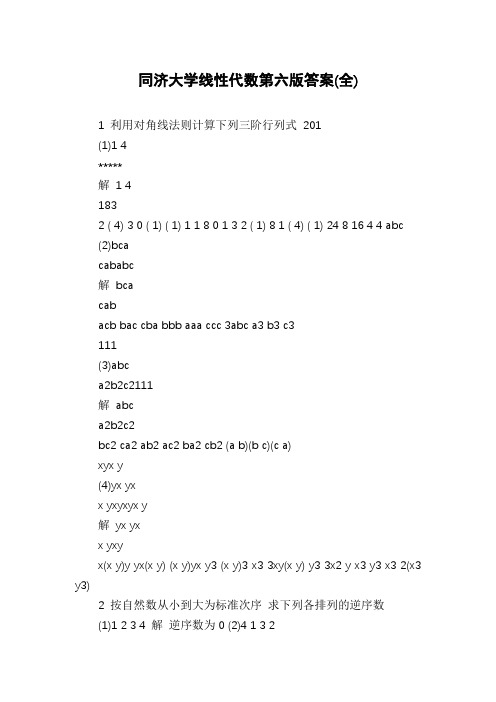 同济大学线性代数第六版答案(全)

1 利用对角线法则计算下列三阶行列式 201

(1)1 4

*****

解 1 4

183

2 ( 4) 3 0 ( 1) ( 1) 1 1 8 0 1 3 2 ( 1) 8 1 ( 4) ( 1) 24 8 16 4 4 abc

(2)bca

cababc

解 bca

cab

acb bac cba bbb aaa ccc 3abc a3 b3 c3

111

(3)abc

a2b2c2111

解 abc

a2b2c2

bc2 ca2 ab2 ac2 ba2 cb2 (a b)(b c)(c a)

xyx y

(4)yx yx

x yxyxyx y

解 yx yx

x yxy

x(x y)y yx(x y) (x y)yx y3 (x y)3 x3 3xy(x y) y3 3x2 y x3 y3 x3 2(x3 y3)

2 按自然数从小到大为标准次序 求下列各排列的逆序数

(1)1 2 3 4 解 逆序数为 0 (2)4 1 3 2